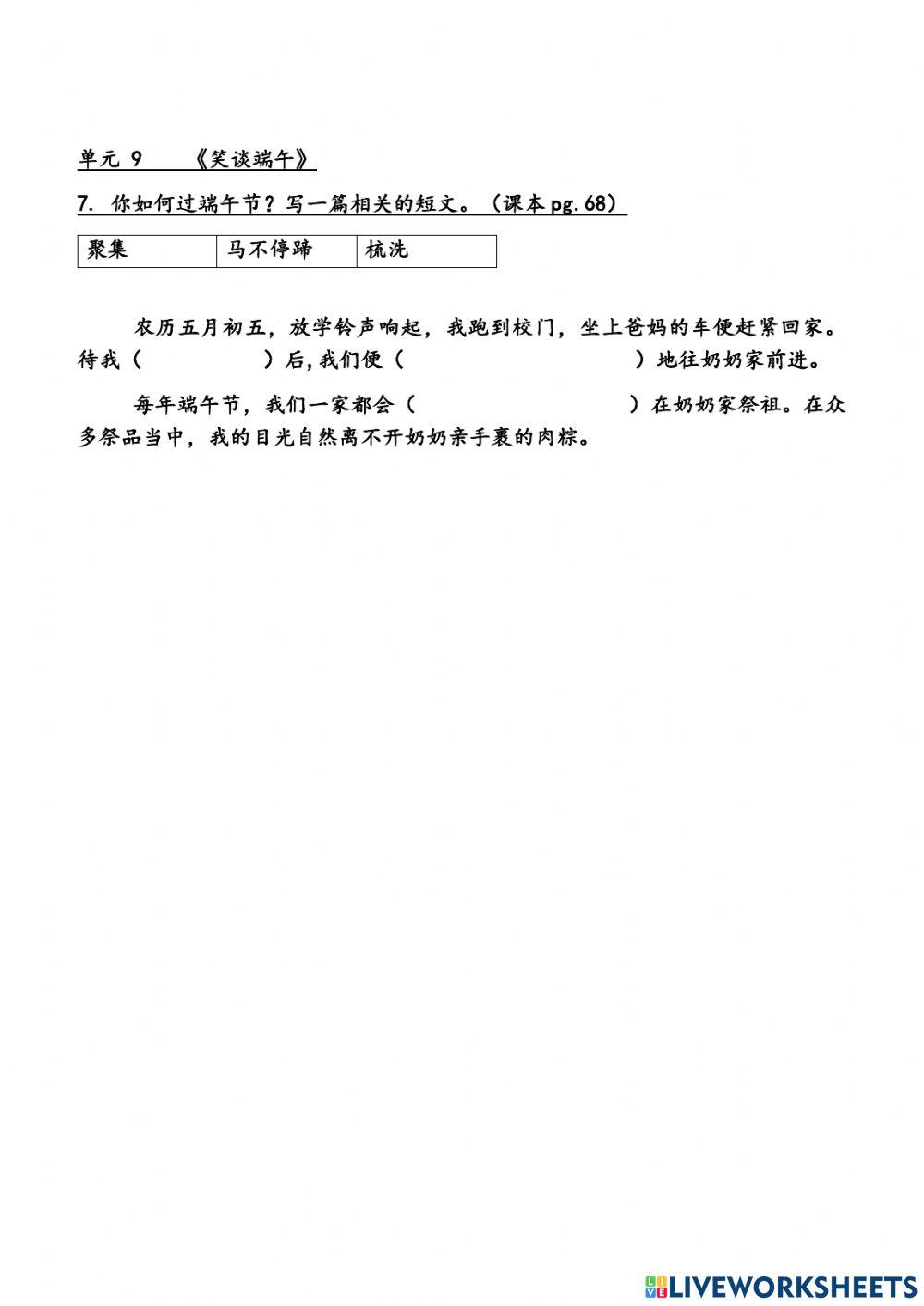 单元 9　《笑谈端午》

7. 你如何过端午节？写一篇相关的短文。（课本 pg. 68）

| 聚集 | 马不停蹄 | 梳洗 |
|---|---|---|

农历五月初五，放学铃声响起，我跑到校门，坐上爸妈的车便赶紧回家。待我（　　　　）后，我们便（　　　　　　　　）地往奶奶家前进。

每年端午节，我们一家都会（　　　　　　　　）在奶奶家祭祖。在众多祭品当中，我的目光自然离不开奶奶亲手裹的肉粽。

LIVEWORKSHEETS